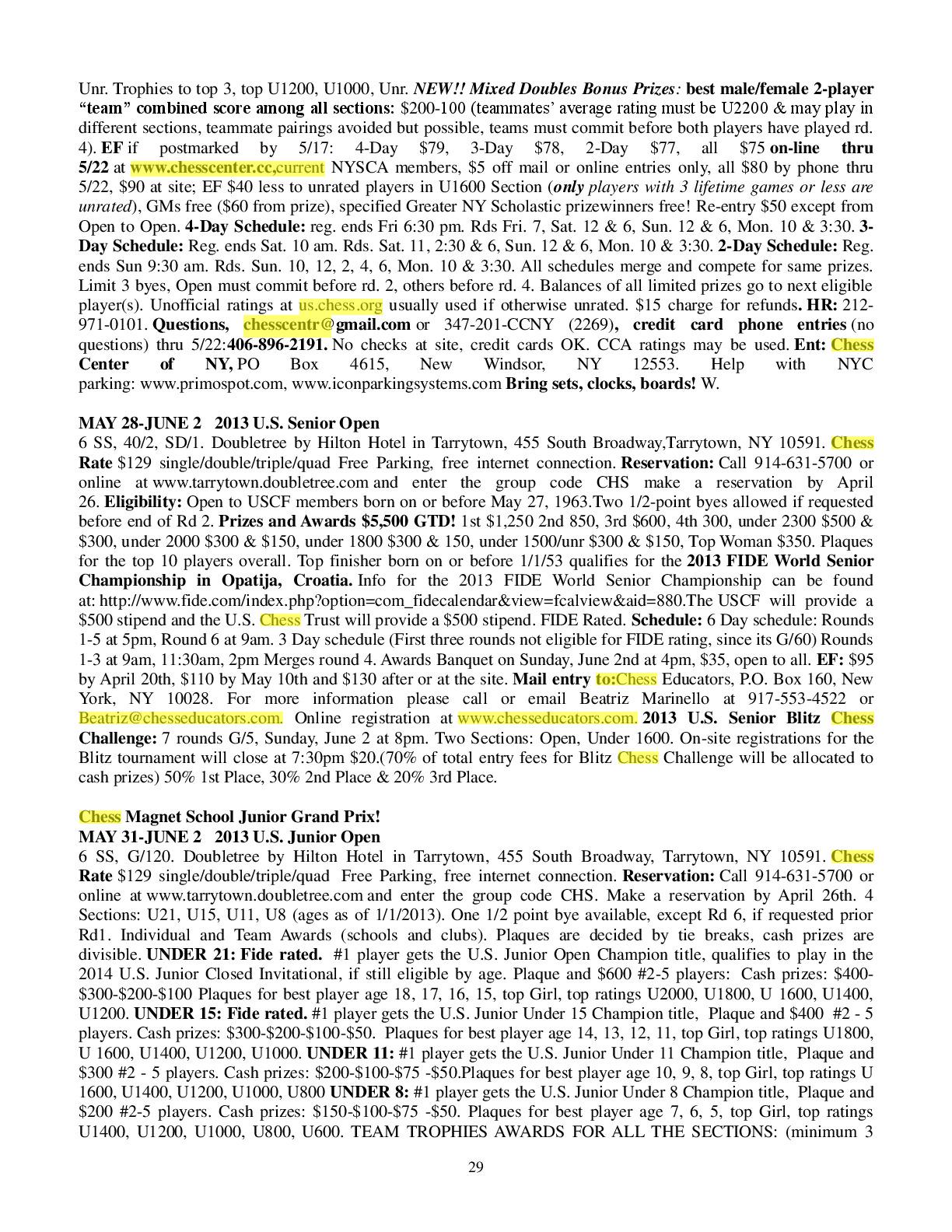 Unr. Trophies to top 3, top U1200, U1000, Unr. NEW!! Mixed Doubles Bonus Prizes: best male/female 2-player "team" combined score among all sections: $200-100 (teammates' average rating must be U2200 & may play in different sections, teammate pairings avoided but possible, teams must commit before both players have played rd. 4). EF if postmarked by 5/17: 4-Day $79, 3-Day $78, 2-Day $77, all $75 on-line thru 5/22 at www.chesscenter.cc,current NYSCA members, $5 off mail or online entries only, all $80 by phone thru 5/22, $90 at site; EF $40 less to unrated players in U1600 Section (only players with 3 lifetime games or less are unrated), GMs free ($60 from prize), specified Greater NY Scholastic prizewinners free! Re-entry $50 except from Open to Open. 4-Day Schedule: reg. ends Fri 6:30 pm. Rds Fri. 7, Sat. 12 & 6, Sun. 12 & 6, Mon. 10 & 3:30. 3-Day Schedule: Reg. ends Sat. 10 am. Rds. Sat. 11, 2:30 & 6, Sun. 12 & 6, Mon. 10 & 3:30. 2-Day Schedule: Reg. ends Sun 9:30 am. Rds. Sun. 10, 12, 2, 4, 6, Mon. 10 & 3:30. All schedules merge and compete for same prizes. Limit 3 byes, Open must commit before rd. 2, others before rd. 4. Balances of all limited prizes go to next eligible player(s). Unofficial ratings at us.chess.org usually used if otherwise unrated. $15 charge for refunds. HR: 212-971-0101. Questions, chesscentr@gmail.com or 347-201-CCNY (2269), credit card phone entries (no questions) thru 5/22:406-896-2191. No checks at site, credit cards OK. CCA ratings may be used. Ent: Chess Center of NY, PO Box 4615, New Windsor, NY 12553. Help with NYC parking: www.primospot.com, www.iconparkingsystems.com Bring sets, clocks, boards! W.

MAY 28-JUNE 2 2013 U.S. Senior Open
6 SS, 40/2, SD/1. Doubletree by Hilton Hotel in Tarrytown, 455 South Broadway,Tarrytown, NY 10591. Chess Rate $129 single/double/triple/quad Free Parking, free internet connection. Reservation: Call 914-631-5700 or online at www.tarrytown.doubletree.com and enter the group code CHS make a reservation by April 26. Eligibility: Open to USCF members born on or before May 27, 1963.Two 1/2-point byes allowed if requested before end of Rd 2. Prizes and Awards $5,500 GTD! 1st $1,250 2nd 850, 3rd $600, 4th 300, under 2300 $500 & $300, under 2000 $300 & $150, under 1800 $300 & 150, under 1500/unr $300 & $150, Top Woman $350. Plaques for the top 10 players overall. Top finisher born on or before 1/1/53 qualifies for the 2013 FIDE World Senior Championship in Opatija, Croatia. Info for the 2013 FIDE World Senior Championship can be found at: http://www.fide.com/index.php?option=com_fidecalendar&view=fcalview&aid=880.The USCF will provide a $500 stipend and the U.S. Chess Trust will provide a $500 stipend. FIDE Rated. Schedule: 6 Day schedule: Rounds 1-5 at 5pm, Round 6 at 9am. 3 Day schedule (First three rounds not eligible for FIDE rating, since its G/60) Rounds 1-3 at 9am, 11:30am, 2pm Merges round 4. Awards Banquet on Sunday, June 2nd at 4pm, $35, open to all. EF: $95 by April 20th, $110 by May 10th and $130 after or at the site. Mail entry to:Chess Educators, P.O. Box 160, New York, NY 10028. For more information please call or email Beatriz Marinello at 917-553-4522 or Beatriz@chesseducators.com. Online registration at www.chesseducators.com. 2013 U.S. Senior Blitz Chess Challenge: 7 rounds G/5, Sunday, June 2 at 8pm. Two Sections: Open, Under 1600. On-site registrations for the Blitz tournament will close at 7:30pm $20.(70% of total entry fees for Blitz Chess Challenge will be allocated to cash prizes) 50% 1st Place, 30% 2nd Place & 20% 3rd Place.

Chess Magnet School Junior Grand Prix!
MAY 31-JUNE 2 2013 U.S. Junior Open
6 SS, G/120. Doubletree by Hilton Hotel in Tarrytown, 455 South Broadway, Tarrytown, NY 10591. Chess Rate $129 single/double/triple/quad Free Parking, free internet connection. Reservation: Call 914-631-5700 or online at www.tarrytown.doubletree.com and enter the group code CHS. Make a reservation by April 26th. 4 Sections: U21, U15, U11, U8 (ages as of 1/1/2013). One 1/2 point bye available, except Rd 6, if requested prior Rd1. Individual and Team Awards (schools and clubs). Plaques are decided by tie breaks, cash prizes are divisible. UNDER 21: Fide rated. #1 player gets the U.S. Junior Open Champion title, qualifies to play in the 2014 U.S. Junior Closed Invitational, if still eligible by age. Plaque and $600 #2-5 players: Cash prizes: $400-$300-$200-$100 Plaques for best player age 18, 17, 16, 15, top Girl, top ratings U2000, U1800, U 1600, U1400, U1200. UNDER 15: Fide rated. #1 player gets the U.S. Junior Under 15 Champion title, Plaque and $400 #2 - 5 players. Cash prizes: $300-$200-$100-$50. Plaques for best player age 14, 13, 12, 11, top Girl, top ratings U1800, U 1600, U1400, U1200, U1000. UNDER 11: #1 player gets the U.S. Junior Under 11 Champion title, Plaque and $300 #2 - 5 players. Cash prizes: $200-$100-$75 -$50.Plaques for best player age 10, 9, 8, top Girl, top ratings U 1600, U1400, U1200, U1000, U800 UNDER 8: #1 player gets the U.S. Junior Under 8 Champion title, Plaque and $200 #2-5 players. Cash prizes: $150-$100-$75 -$50. Plaques for best player age 7, 6, 5, top Girl, top ratings U1400, U1200, U1000, U800, U600. TEAM TROPHIES AWARDS FOR ALL THE SECTIONS: (minimum 3

29